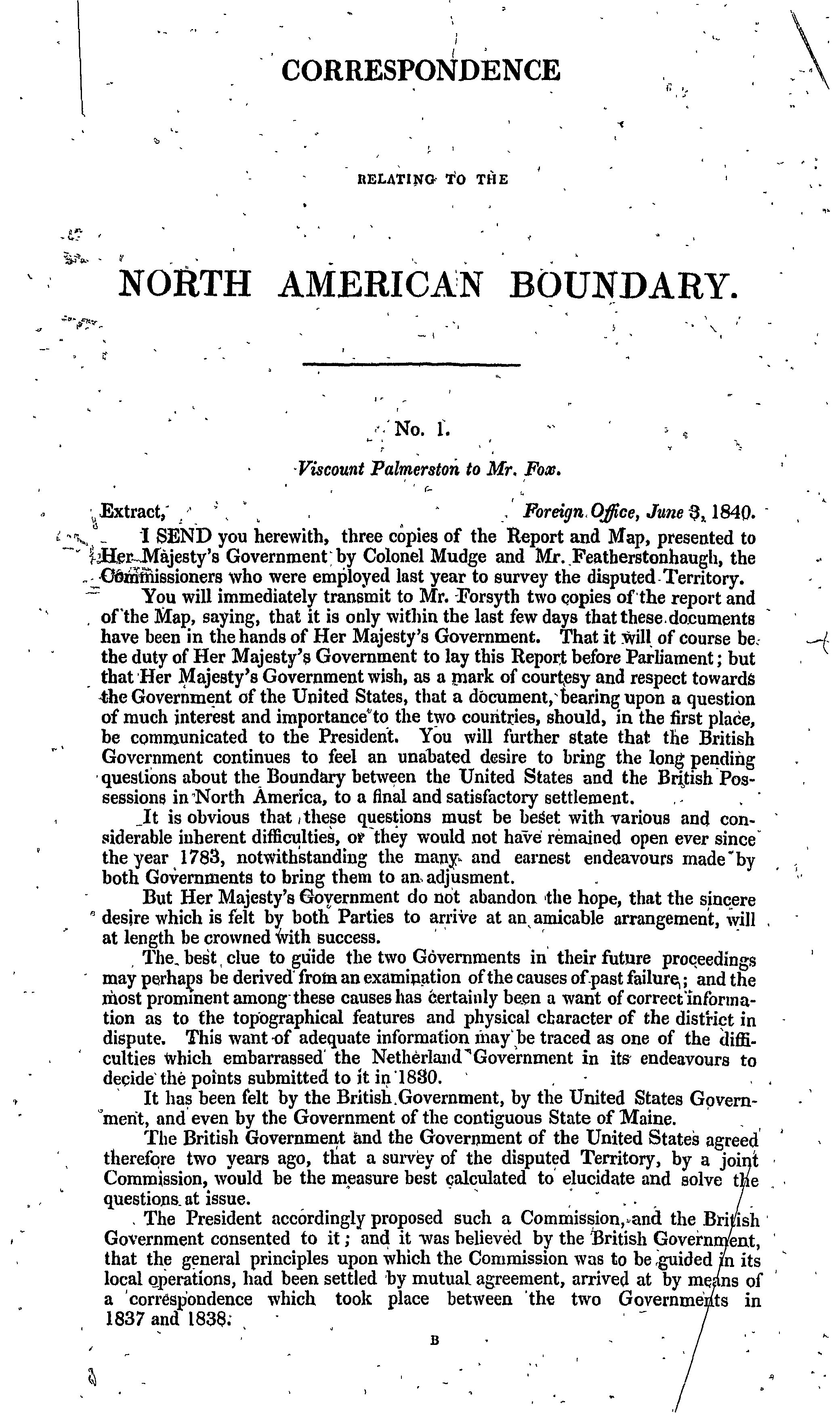 CORRESPONDENCE

RELATING TO THE

NORTH AMERICAN BOUNDARY.

No. 1.

Viscount Palmerston to Mr. Fox.

Extract, Foreign Office, June 3, 1840.

I SEND you herewith, three copies of the Report and Map, presented to Her Majesty's Government by Colonel Mudge and Mr. Featherstonhaugh, the Commissioners who were employed last year to survey the disputed Territory.

You will immediately transmit to Mr. Forsyth two copies of the report and of the Map, saying, that it is only within the last few days that these documents have been in the hands of Her Majesty's Government. That it will of course be the duty of Her Majesty's Government to lay this Report before Parliament; but that Her Majesty's Government wish, as a mark of courtesy and respect towards the Government of the United States, that a document, bearing upon a question of much interest and importance to the two countries, should, in the first place, be communicated to the President. You will further state that the British Government continues to feel an unabated desire to bring the long pending questions about the Boundary between the United States and the British Possessions in North America, to a final and satisfactory settlement.

It is obvious that these questions must be beset with various and considerable inherent difficulties, or they would not have remained open ever since the year 1783, notwithstanding the many and earnest endeavours made by both Governments to bring them to an adjusment.

But Her Majesty's Government do not abandon the hope, that the sincere desire which is felt by both Parties to arrive at an amicable arrangement, will at length be crowned with success.

The best clue to guide the two Governments in their future proceedings may perhaps be derived from an examination of the causes of past failure; and the most prominent among these causes has certainly been a want of correct information as to the topographical features and physical character of the district in dispute. This want of adequate information may be traced as one of the difficulties which embarrassed the Netherland Government in its endeavours to decide the points submitted to it in 1830.

It has been felt by the British Government, by the United States Government, and even by the Government of the contiguous State of Maine.

The British Government and the Government of the United States agreed therefore two years ago, that a survey of the disputed Territory, by a joint Commission, would be the measure best calculated to elucidate and solve the questions at issue.

The President accordingly proposed such a Commission, and the British Government consented to it; and it was believed by the British Government, that the general principles upon which the Commission was to be guided in its local operations, had been settled by mutual agreement, arrived at by means of a correspondence which took place between the two Governments in 1837 and 1838.

B